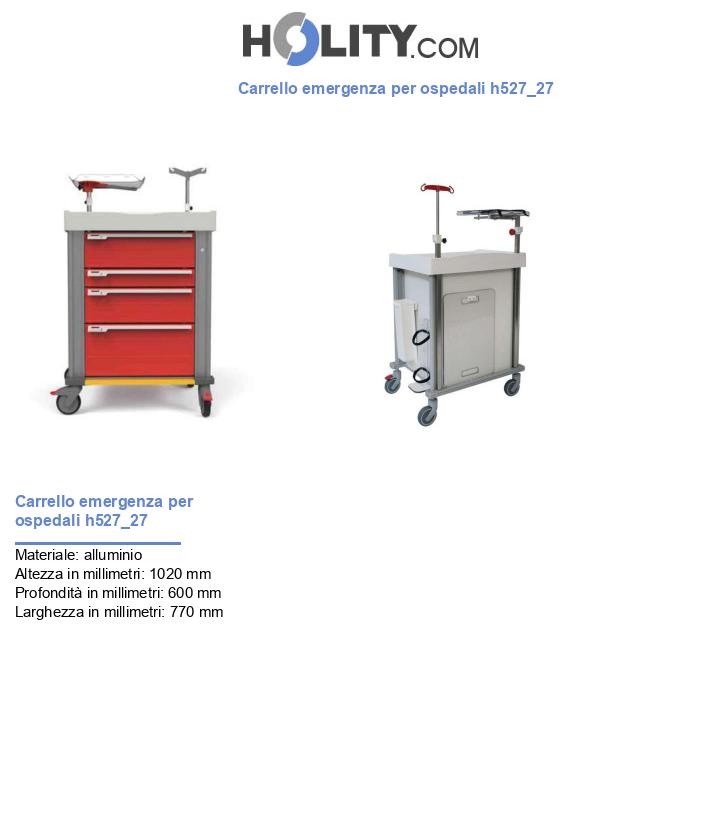 HOLITY.COM

Carrello emergenza per ospedali h527_27

Carrello emergenza per ospedali h527_27

Materiale: alluminio
Altezza in millimetri: 1020 mm
Profondità in millimetri: 600 mm
Larghezza in millimetri: 770 mm